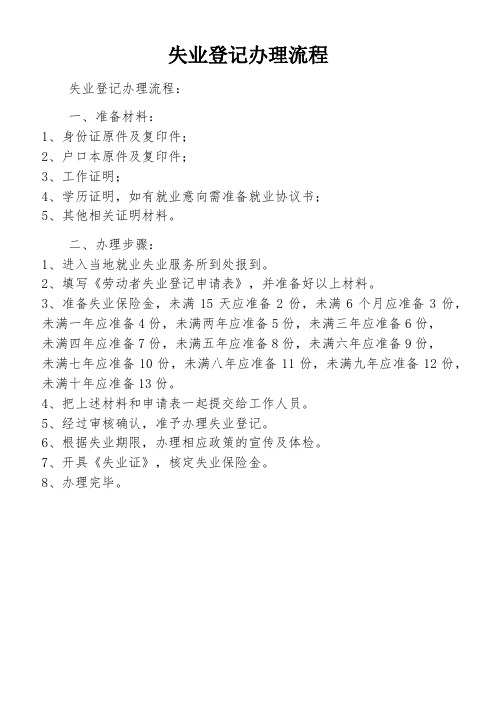 失业登记办理流程

失业登记办理流程：

一、准备材料：

1、身份证原件及复印件；

2、户口本原件及复印件；

3、工作证明；

4、学历证明，如有就业意向需准备就业协议书；

5、其他相关证明材料。

二、办理步骤：

1、进入当地就业失业服务所到处报到。

2、填写《劳动者失业登记申请表》，并准备好以上材料。

3、准备失业保险金，未满 15 天应准备 2 份，未满 6 个月应准备 3 份，未满一年应准备 4 份，未满两年应准备 5 份，未满三年应准备 6 份，未满四年应准备 7 份，未满五年应准备 8 份，未满六年应准备 9 份，未满七年应准备 10 份，未满八年应准备 11 份，未满九年应准备 12 份，未满十年应准备 13 份。

4、把上述材料和申请表一起提交给工作人员。

5、经过审核确认，准予办理失业登记。

6、根据失业期限，办理相应政策的宣传及体检。

7、开具《失业证》，核定失业保险金。

8、办理完毕。